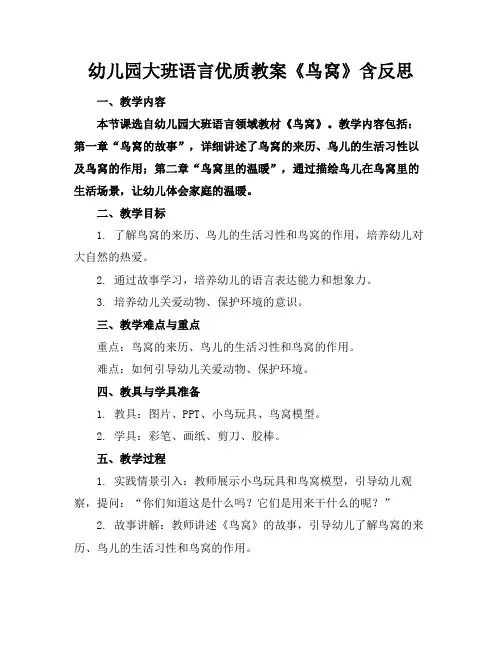 幼儿园大班语言优质教案《鸟窝》含反思

一、教学内容

本节课选自幼儿园大班语言领域教材《鸟窝》。教学内容包括：第一章“鸟窝的故事”，详细讲述了鸟窝的来历、鸟儿的生活习性以及鸟窝的作用；第二章“鸟窝里的温暖”，通过描绘鸟儿在鸟窝里的生活场景，让幼儿体会家庭的温暖。

二、教学目标

1. 了解鸟窝的来历、鸟儿的生活习性和鸟窝的作用，培养幼儿对大自然的热爱。

2. 通过故事学习，培养幼儿的语言表达能力和想象力。

3. 培养幼儿关爱动物、保护环境的意识。

三、教学难点与重点

重点：鸟窝的来历、鸟儿的生活习性和鸟窝的作用。

难点：如何引导幼儿关爱动物、保护环境。

四、教具与学具准备

1. 教具：图片、PPT、小鸟玩具、鸟窝模型。

2. 学具：彩笔、画纸、剪刀、胶棒。

五、教学过程

1. 实践情景引入：教师展示小鸟玩具和鸟窝模型，引导幼儿观察，提问：“你们知道这是什么吗？它们是用来干什么的呢？”

2. 故事讲解：教师讲述《鸟窝》的故事，引导幼儿了解鸟窝的来历、鸟儿的生活习性和鸟窝的作用。